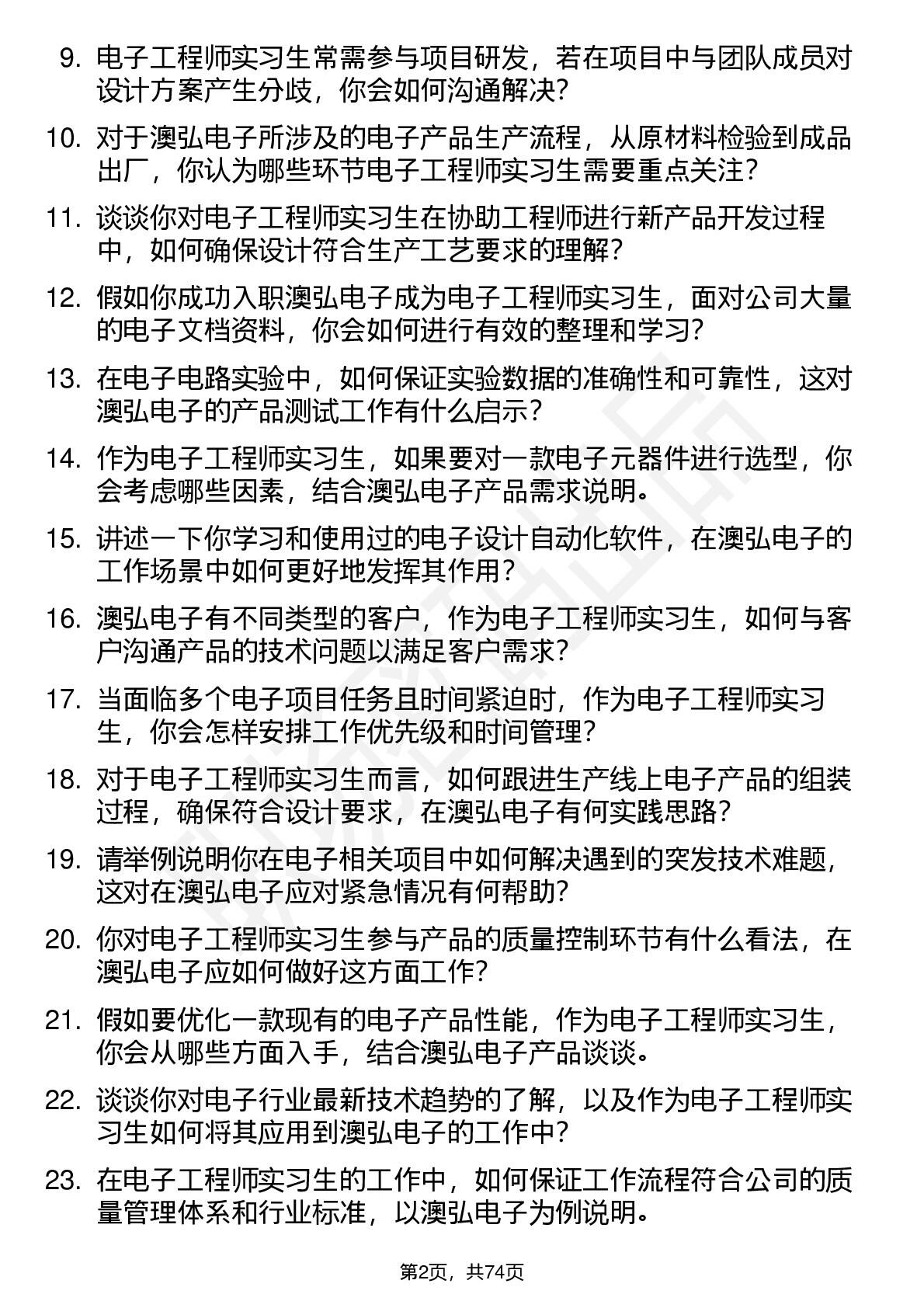 9. 电子工程师实习生常需参与项目研发，若在项目中与团队成员对设计方案产生分歧，你会如何沟通解决？

10. 对于澳弘电子所涉及的电子产品生产流程，从原材料检验到成品出厂，你认为哪些环节电子工程师实习生需要重点关注？

11. 谈谈你对电子工程师实习生在协助工程师进行新产品开发过程中，如何确保设计符合生产工艺要求的理解？

12. 假如你成功入职澳弘电子成为电子工程师实习生，面对公司大量的电子文档资料，你会如何进行有效的整理和学习？

13. 在电子电路实验中，如何保证实验数据的准确性和可靠性，这对澳弘电子的产品测试工作有什么启示？

14. 作为电子工程师实习生，如果要对一款电子元器件进行选型，你会考虑哪些因素，结合澳弘电子产品需求说明。

15. 讲述一下你学习和使用过的电子设计自动化软件，在澳弘电子的工作场景中如何更好地发挥其作用？

16. 澳弘电子有不同类型的客户，作为电子工程师实习生，如何与客户沟通产品的技术问题以满足客户需求？

17. 当面临多个电子项目任务且时间紧迫时，作为电子工程师实习生，你会怎样安排工作优先级和时间管理？

18. 对于电子工程师实习生而言，如何跟进生产线上电子产品的组装过程，确保符合设计要求，在澳弘电子有何实践思路？

19. 请举例说明你在电子相关项目中如何解决遇到的突发技术难题，这对在澳弘电子应对紧急情况有何帮助？

20. 你对电子工程师实习生参与产品的质量控制环节有什么看法，在澳弘电子应如何做好这方面工作？

21. 假如要优化一款现有的电子产品性能，作为电子工程师实习生，你会从哪些方面入手，结合澳弘电子产品谈谈。

22. 谈谈你对电子行业最新技术趋势的了解，以及作为电子工程师实习生如何将其应用到澳弘电子的工作中？

23. 在电子工程师实习生的工作中，如何保证工作流程符合公司的质量管理体系和行业标准，以澳弘电子为例说明。

第2页，共74页